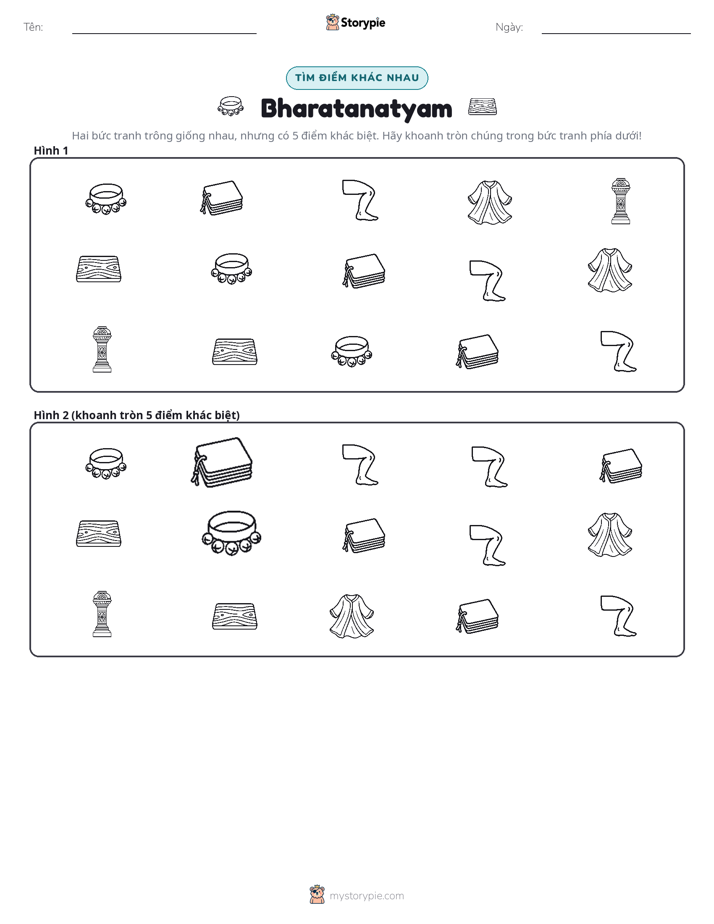 Tên: ____ Storypie Ngày: ____

TÌM ĐIỂM KHÁC NHAU

Bharatanatyam

Hai bức tranh trông giống nhau, nhưng có 5 điểm khác biệt. Hãy khoanh tròn chúng trong bức tranh phía dưới!

Hình 1

Hình 2 (khoanh tròn 5 điểm khác biệt)

mystorypie.com